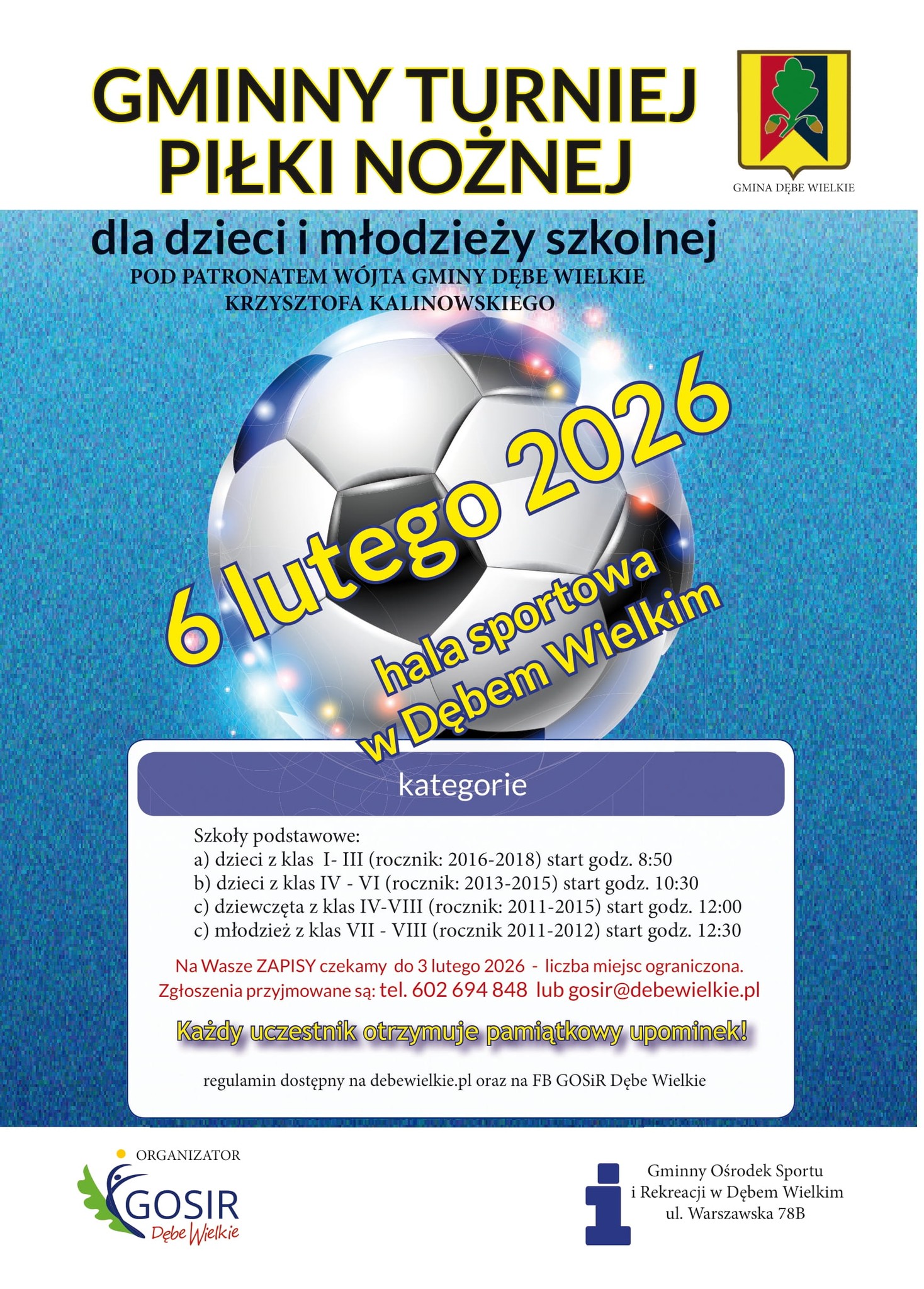 GMINNY TURNIEJ PIŁKI NOŻNEJ

GMINA DĘBE WIELKIE

dla dzieci i młodzieży szkolnej

POD PATRONATEM WÓJTA GMINY DĘBE WIELKIE
KRZYSZTOFA KALINOWSKIEGO

6 lutego 2026

hala sportowa
w Dębem Wielkim

kategorie

Szkoły podstawowe:
a) dzieci z klas I- III (rocznik: 2016-2018) start godz. 8:50
b) dzieci z klas IV - VI (rocznik: 2013-2015) start godz. 10:30
c) dziewczęta z klas IV-VIII (rocznik: 2011-2015) start godz. 12:00
c) młodzież z klas VII - VIII (rocznik 2011-2012) start godz. 12:30

Na Wasze ZAPISY czekamy do 3 lutego 2026 - liczba miejsc ograniczona.
Zgłoszenia przyjmowane są: tel. 602 694 848 lub gosir@debewielkie.pl

Każdy uczestnik otrzymuje pamiątkowy upominek!

regulamin dostępny na debewielkie.pl oraz na FB GOSiR Dębe Wielkie

ORGANIZATOR

GOSIR
Dębe Wielkie

Gminny Ośrodek Sportu
i Rekreacji w Dębem Wielkim
ul. Warszawska 78B